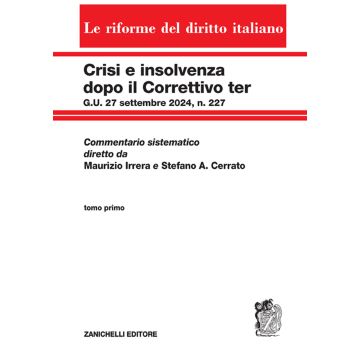 Le riforme del diritto italiano

Crisi e insolvenza dopo il Correttivo ter
G.U. 27 settembre 2024, n. 227

Commentario sistematico
diretto da
Maurizio Irrera e Stefano A. Cerrato

tomo primo

ZANICHELLI EDITORE